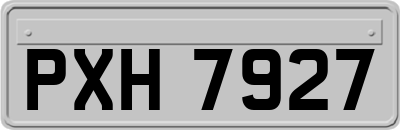 PXH 7927